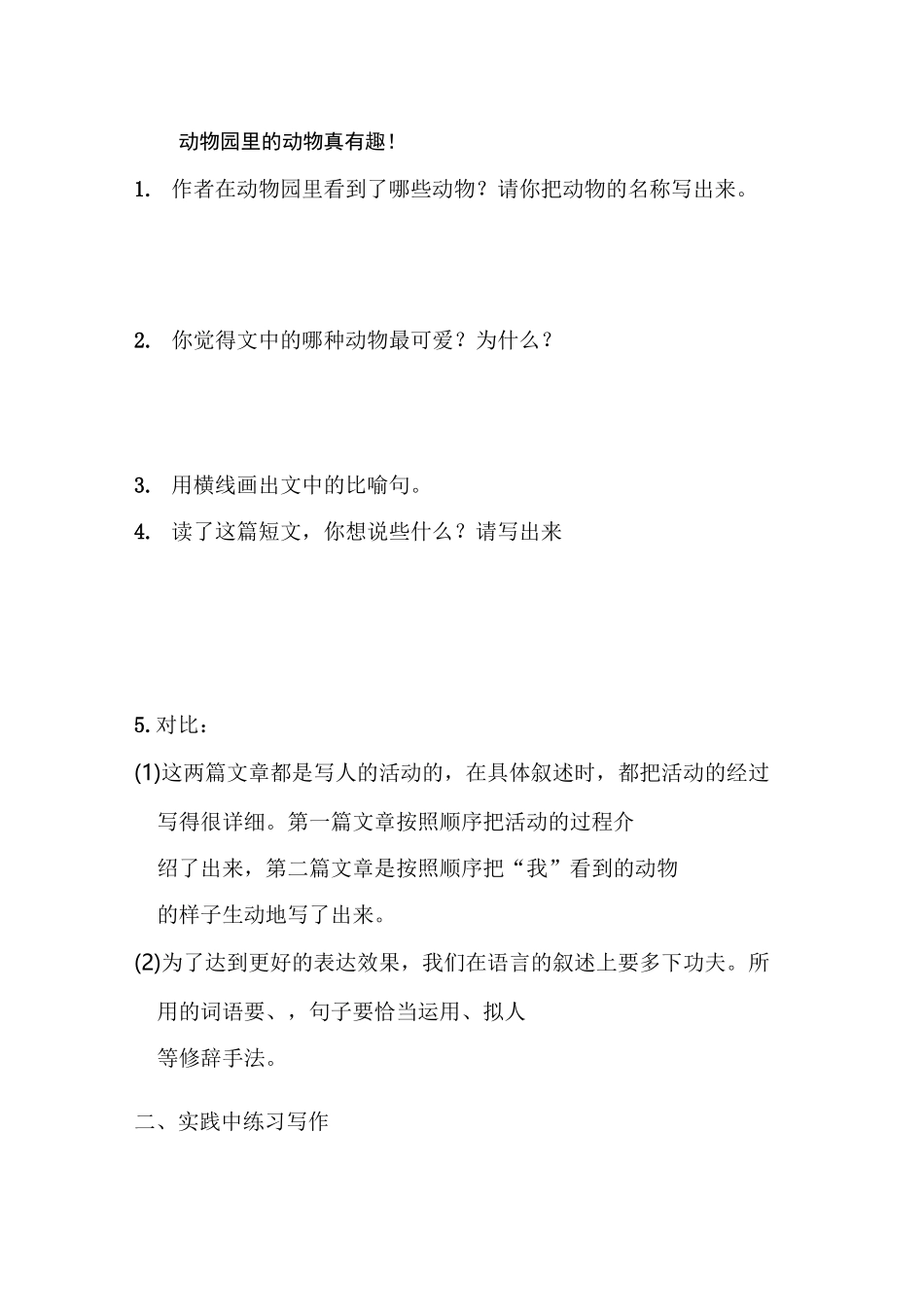 动物园里的动物真有趣！

1. 作者在动物园里看到了哪些动物？请你把动物的名称写出来。

2. 你觉得文中的哪种动物最可爱？为什么？

3. 用横线画出文中的比喻句。

4. 读了这篇短文，你想说些什么？请写出来

5. 对比：

(1)这两篇文章都是写人的活动的，在具体叙述时，都把活动的经过写得很详细。第一篇文章按照顺序把活动的过程介绍了出来，第二篇文章是按照顺序把“我”看到的动物的样子生动地写了出来。

(2)为了达到更好的表达效果，我们在语言的叙述上要多下功夫。所用的词语要、，句子要恰当运用、拟人等修辞手法。

二、实践中练习写作